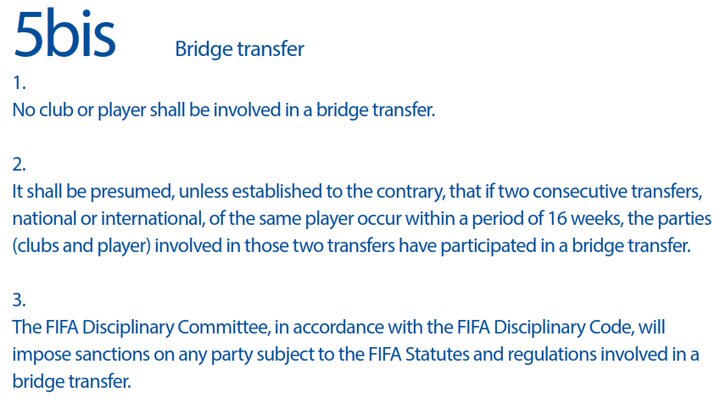 5bis Bridge transfer

1.

No club or player shall be involved in a bridge transfer.

2.

It shall be presumed, unless established to the contrary, that if two consecutive transfers, national or international, of the same player occur within a period of 16 weeks, the parties (clubs and player) involved in those two transfers have participated in a bridge transfer.

3.

The FIFA Disciplinary Committee, in accordance with the FIFA Disciplinary Code, will impose sanctions on any party subject to the FIFA Statutes and regulations involved in a bridge transfer.